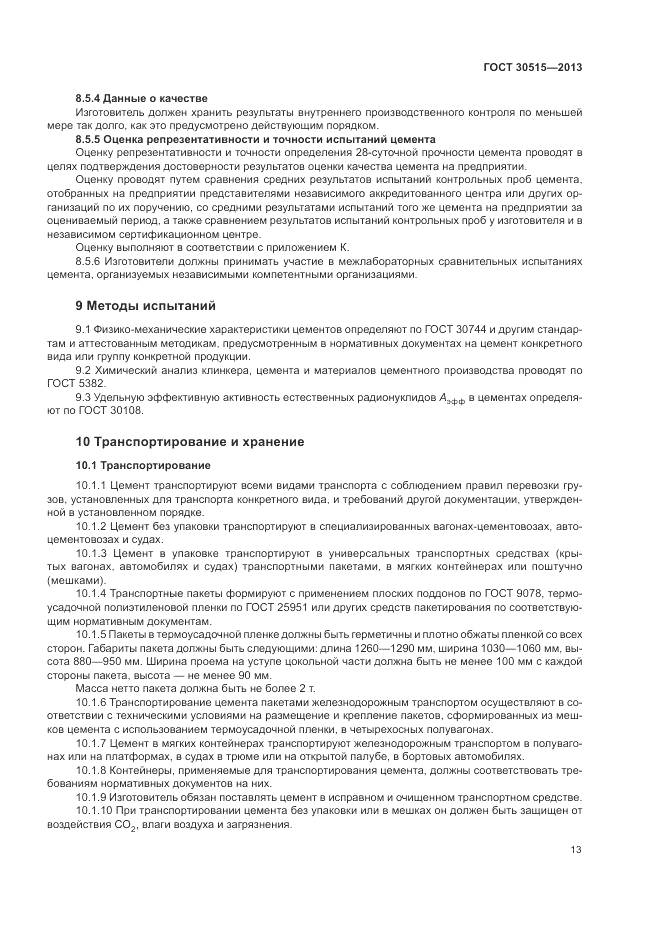 ГОСТ 30515—2013

8.5.4 Данные о качестве

Изготовитель должен хранить результаты внутреннего производственного контроля по меньшей мере так долго, как это предусмотрено действующим порядком.

8.5.5 Оценка репрезентативности и точности испытаний цемента

Оценку репрезентативности и точности определения 28-суточной прочности цемента проводят в целях подтверждения достоверности результатов оценки качества цемента на предприятии.

Оценку проводят путем сравнения средних результатов испытаний контрольных проб цемента, отобранных на предприятии представителями независимого аккредитованного центра или других организаций по их поручению, со средними результатами испытаний того же цемента на предприятии за оцениваемый период, а также сравнением результатов испытаний контрольных проб у изготовителя и в независимом сертификационном центре.

Оценку выполняют в соответствии с приложением К.

8.5.6 Изготовители должны принимать участие в межлабораторных сравнительных испытаниях цемента, организуемых независимыми компетентными организациями.

9 Методы испытаний

9.1 Физико-механические характеристики цементов определяют по ГОСТ 30744 и другим стандартам и аттестованным методикам, предусмотренным в нормативных документах на цемент конкретного вида или группу конкретной продукции.

9.2 Химический анализ клинкера, цемента и материалов цементного производства проводят по ГОСТ 5382.

9.3 Удельную эффективную активность естественных радионуклидов $A_{эфф}$ в цементах определяют по ГОСТ 30108.

10 Транспортирование и хранение

10.1 Транспортирование

10.1.1 Цемент транспортируют всеми видами транспорта с соблюдением правил перевозки грузов, установленных для транспорта конкретного вида, и требований другой документации, утвержденной в установленном порядке.

10.1.2 Цемент без упаковки транспортируют в специализированных вагонах-цементовозах, автоцементовозах и судах.

10.1.3 Цемент в упаковке транспортируют в универсальных транспортных средствах (крытых вагонах, автомобилях и судах) транспортными пакетами, в мягких контейнерах или поштучно (мешками).

10.1.4 Транспортные пакеты формируют с применением плоских поддонов по ГОСТ 9078, термоусадочной полиэтиленовой пленки по ГОСТ 25951 или других средств пакетирования по соответствующим нормативным документам.

10.1.5 Пакеты в термоусадочной пленке должны быть герметичны и плотно обжаты пленкой со всех сторон. Габариты пакета должны быть следующими: длина 1260—1290 мм, ширина 1030—1060 мм, высота 880—950 мм. Ширина проема на уступе цокольной части должна быть не менее 100 мм с каждой стороны пакета, высота — не менее 90 мм.

Масса нетто пакета должна быть не более 2 т.

10.1.6 Транспортирование цемента пакетами железнодорожным транспортом осуществляют в соответствии с техническими условиями на размещение и крепление пакетов, сформированных из мешков цемента с использованием термоусадочной пленки, в четырехосных полувагонах.

10.1.7 Цемент в мягких контейнерах транспортируют железнодорожным транспортом в полувагонах или на платформах, в судах в трюме или на открытой палубе, в бортовых автомобилях.

10.1.8 Контейнеры, применяемые для транспортирования цемента, должны соответствовать требованиям нормативных документов на них.

10.1.9 Изготовитель обязан поставлять цемент в исправном и очищенном транспортном средстве.

10.1.10 При транспортировании цемента без упаковки или в мешках он должен быть защищен от воздействия $CO_2$, влаги воздуха и загрязнения.

13